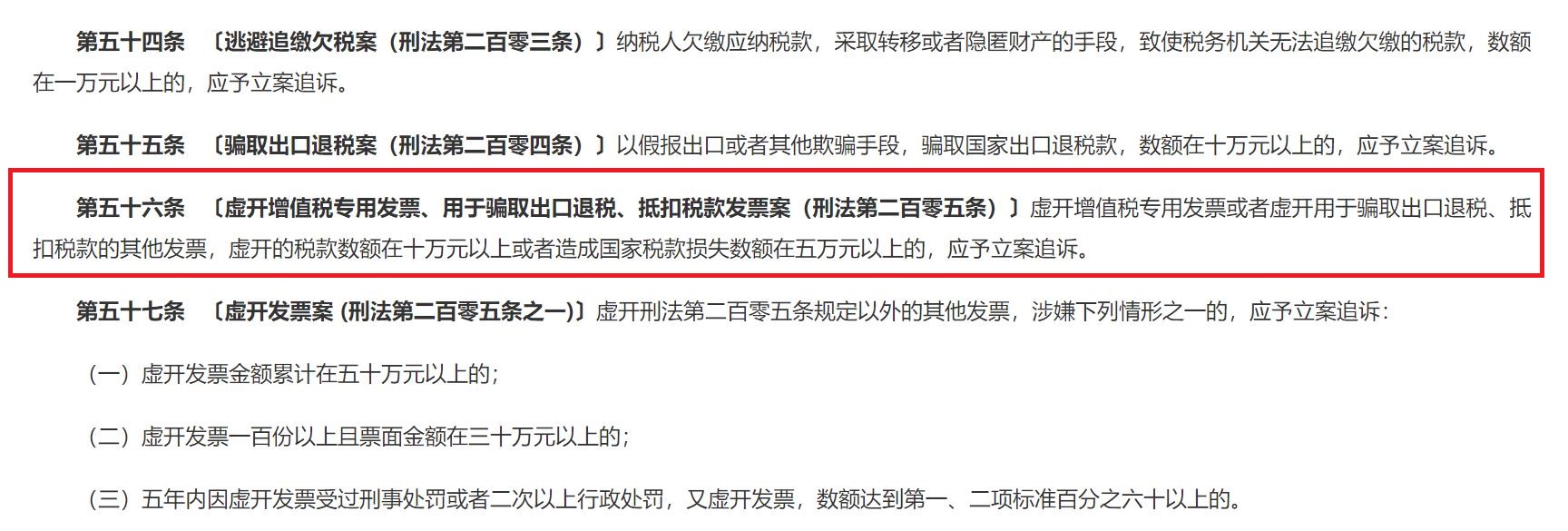 第五十四条　〔逃避追缴欠税案（刑法第二百零三条）〕纳税人欠缴应纳税款，采取转移或者隐匿财产的手段，致使税务机关无法追缴欠缴的税款，数额在一万元以上的，应予立案追诉。

第五十五条　〔骗取出口退税案（刑法第二百零四条）〕以假报出口或者其他欺骗手段，骗取国家出口退税款，数额在十万元以上的，应予立案追诉。

第五十六条　〔虚开增值税专用发票、用于骗取出口退税、抵扣税款发票案（刑法第二百零五条）〕虚开增值税专用发票或者虚开用于骗取出口退税、抵扣税款的其他发票，虚开的税款数额在十万元以上或者造成国家税款损失数额在五万元以上的，应予立案追诉。

第五十七条　〔虚开发票案 (刑法第二百零五条之一)〕虚开刑法第二百零五条规定以外的其他发票，涉嫌下列情形之一的，应予立案追诉：

（一）虚开发票金额累计在五十万元以上的；

（二）虚开发票一百份以上且票面金额在三十万元以上的；

（三）五年内因虚开发票受过刑事处罚或者二次以上行政处罚，又虚开发票，数额达到第一、二项标准百分之六十以上的。